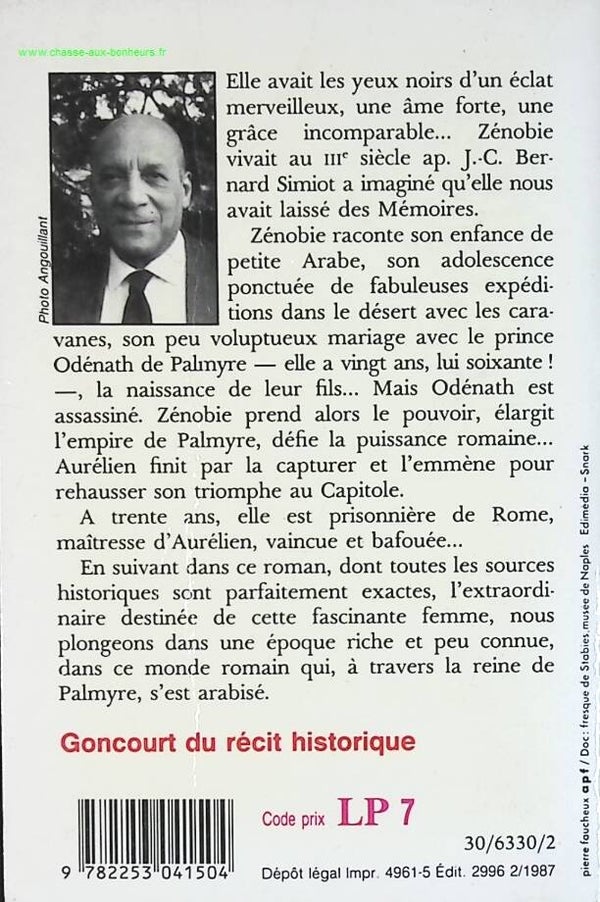 www.chasse-aux-bonheurs.fr

Photo Angouillant

Elle avait les yeux noirs d'un éclat merveilleux, une âme forte, une grâce incomparable... Zénobie vivait au IIIe siècle ap. J.-C. Bernard Simiot a imaginé qu'elle nous avait laissé des Mémoires.

Zénobie raconte son enfance de petite Arabe, son adolescence ponctuée de fabuleuses expéditions dans le désert avec les caravanes, son peu voluptueux mariage avec le prince Odénath de Palmyre — elle a vingt ans, lui soixante ! —, la naissance de leur fils... Mais Odénath est assassiné. Zénobie prend alors le pouvoir, élargit l'empire de Palmyre, défie la puissance romaine... Aurélien finit par la capturer et l'emmène pour rehausser son triomphe au Capitole.

A trente ans, elle est prisonnière de Rome, maîtresse d'Aurélien, vaincue et bafouée...

En suivant dans ce roman, dont toutes les sources historiques sont parfaitement exactes, l'extraordinaire destinée de cette fascinante femme, nous plongeons dans une époque riche et peu connue, dans ce monde romain qui, à travers la reine de Palmyre, s'est arabisé.

Goncourt du récit historique

Code prix LP 7

30/6330/2

9 782253 041504

Dépôt légal Impr. 4961-5 Édit. 2996 2/1987

pierre faucheux apf / Doc : fresque de Stabies, musee de Naples Edimedia - Snark